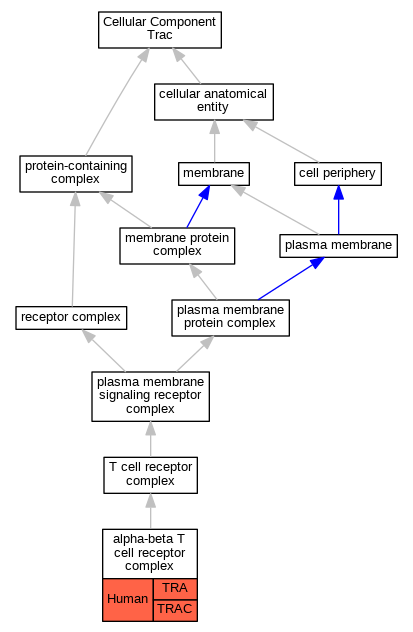 Cellular Component Trac

cellular anatomical entity

protein-containing complex

membrane

cell periphery

membrane protein complex

plasma membrane

receptor complex

plasma membrane protein complex

plasma membrane signaling receptor complex

T cell receptor complex

alpha-beta T cell receptor complex

Human

TRA

TRAC